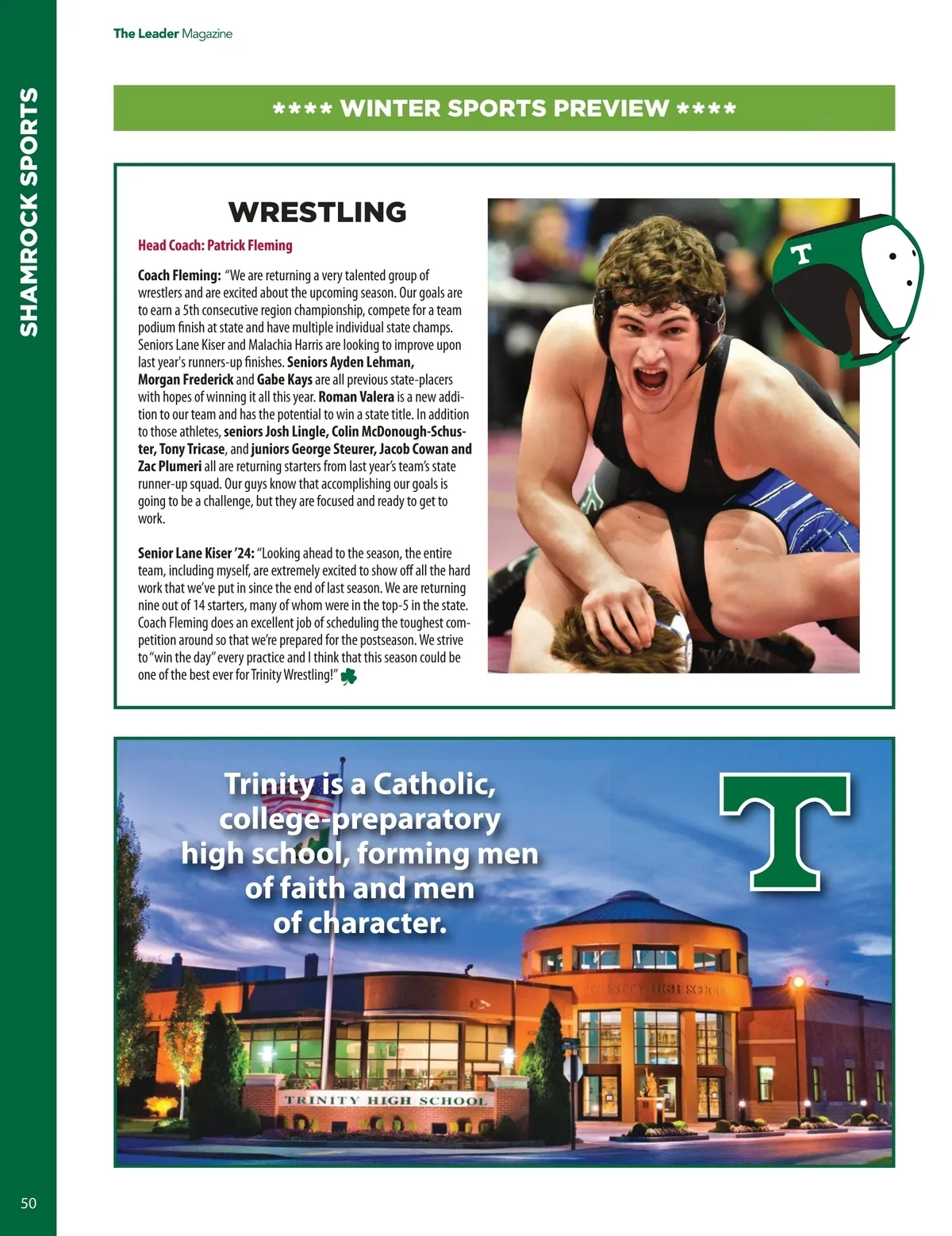 The Leader Magazine

SHAMROCK SPORTS

**** WINTER SPORTS PREVIEW ****

WRESTLING

Head Coach: Patrick Fleming

Coach Fleming: "We are returning a very talented group of wrestlers and are excited about the upcoming season. Our goals are to earn a 5th consecutive region championship, compete for a team podium finish at state and have multiple individual state champs. Seniors Lane Kiser and Malachia Harris are looking to improve upon last year's runners-up finishes. Seniors Ayden Lehman, Morgan Frederick and Gabe Kays are all previous state-placers with hopes of winning it all this year. Roman Valera is a new addition to our team and has the potential to win a state title. In addition to those athletes, seniors Josh Lingle, Colin McDonough-Schuster, Tony Tricase, and juniors George Steurer, Jacob Cowan and Zac Plumeri all are returning starters from last year's team's state runner-up squad. Our guys know that accomplishing our goals is going to be a challenge, but they are focused and ready to get to work.

Senior Lane Kiser '24: "Looking ahead to the season, the entire team, including myself, are extremely excited to show off all the hard work that we've put in since the end of last season. We are returning nine out of 14 starters, many of whom were in the top-5 in the state. Coach Fleming does an excellent job of scheduling the toughest competition around so that we're prepared for the postseason. We strive to "win the day" every practice and I think that this season could be one of the best ever for Trinity Wrestling!"

T

Trinity is a Catholic, college-preparatory high school, forming men of faith and men of character.

T

TRINITY HIGH SCHOOL

TRINITY HIGH SCHOOL

50